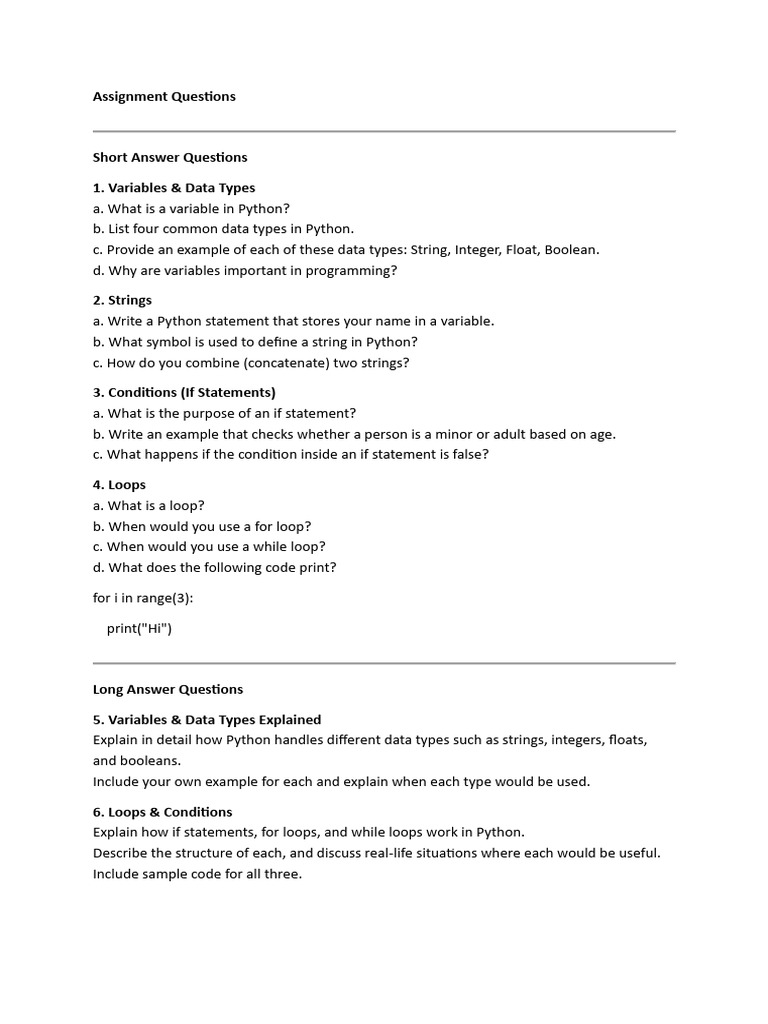 Assignment Questions

Short Answer Questions

1. Variables & Data Types
a. What is a variable in Python?
b. List four common data types in Python.
c. Provide an example of each of these data types: String, Integer, Float, Boolean.
d. Why are variables important in programming?

2. Strings
a. Write a Python statement that stores your name in a variable.
b. What symbol is used to define a string in Python?
c. How do you combine (concatenate) two strings?

3. Conditions (If Statements)
a. What is the purpose of an if statement?
b. Write an example that checks whether a person is a minor or adult based on age.
c. What happens if the condition inside an if statement is false?

4. Loops
a. What is a loop?
b. When would you use a for loop?
c. When would you use a while loop?
d. What does the following code print?

for i in range(3):

print("Hi")

Long Answer Questions

5. Variables & Data Types Explained
Explain in detail how Python handles different data types such as strings, integers, floats, and booleans.
Include your own example for each and explain when each type would be used.

6. Loops & Conditions
Explain how if statements, for loops, and while loops work in Python.
Describe the structure of each, and discuss real-life situations where each would be useful.
Include sample code for all three.